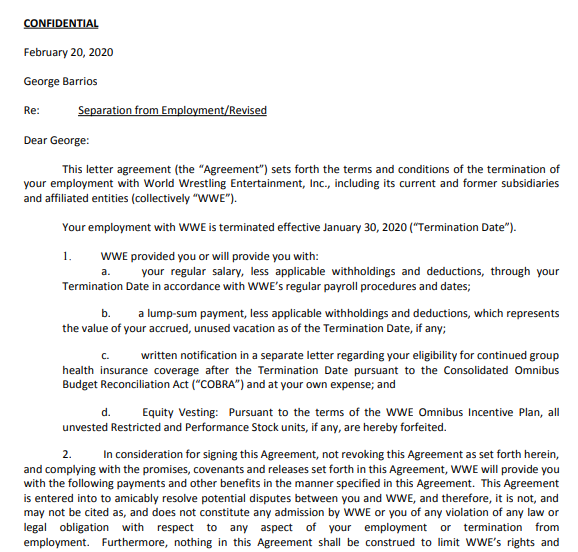 CONFIDENTIAL

February 20, 2020

George Barrios

Re: Separation from Employment/Revised

Dear George:

This letter agreement (the "Agreement") sets forth the terms and conditions of the termination of your employment with World Wrestling Entertainment, Inc., including its current and former subsidiaries and affiliated entities (collectively "WWE").

Your employment with WWE is terminated effective January 30, 2020 ("Termination Date").

1. WWE provided you or will provide you with:

a. your regular salary, less applicable withholdings and deductions, through your Termination Date in accordance with WWE's regular payroll procedures and dates;

b. a lump-sum payment, less applicable withholdings and deductions, which represents the value of your accrued, unused vacation as of the Termination Date, if any;

c. written notification in a separate letter regarding your eligibility for continued group health insurance coverage after the Termination Date pursuant to the Consolidated Omnibus Budget Reconciliation Act ("COBRA") and at your own expense; and

d. Equity Vesting: Pursuant to the terms of the WWE Omnibus Incentive Plan, all unvested Restricted and Performance Stock units, if any, are hereby forfeited.

2. In consideration for signing this Agreement, not revoking this Agreement as set forth herein, and complying with the promises, covenants and releases set forth in this Agreement, WWE will provide you with the following payments and other benefits in the manner specified in this Agreement. This Agreement is entered into to amicably resolve potential disputes between you and WWE, and therefore, it is not, and may not be cited as, and does not constitute any admission by WWE or you of any violation of any law or legal obligation with respect to any aspect of your employment or termination from employment. Furthermore, nothing in this Agreement shall be construed to limit WWE's rights and